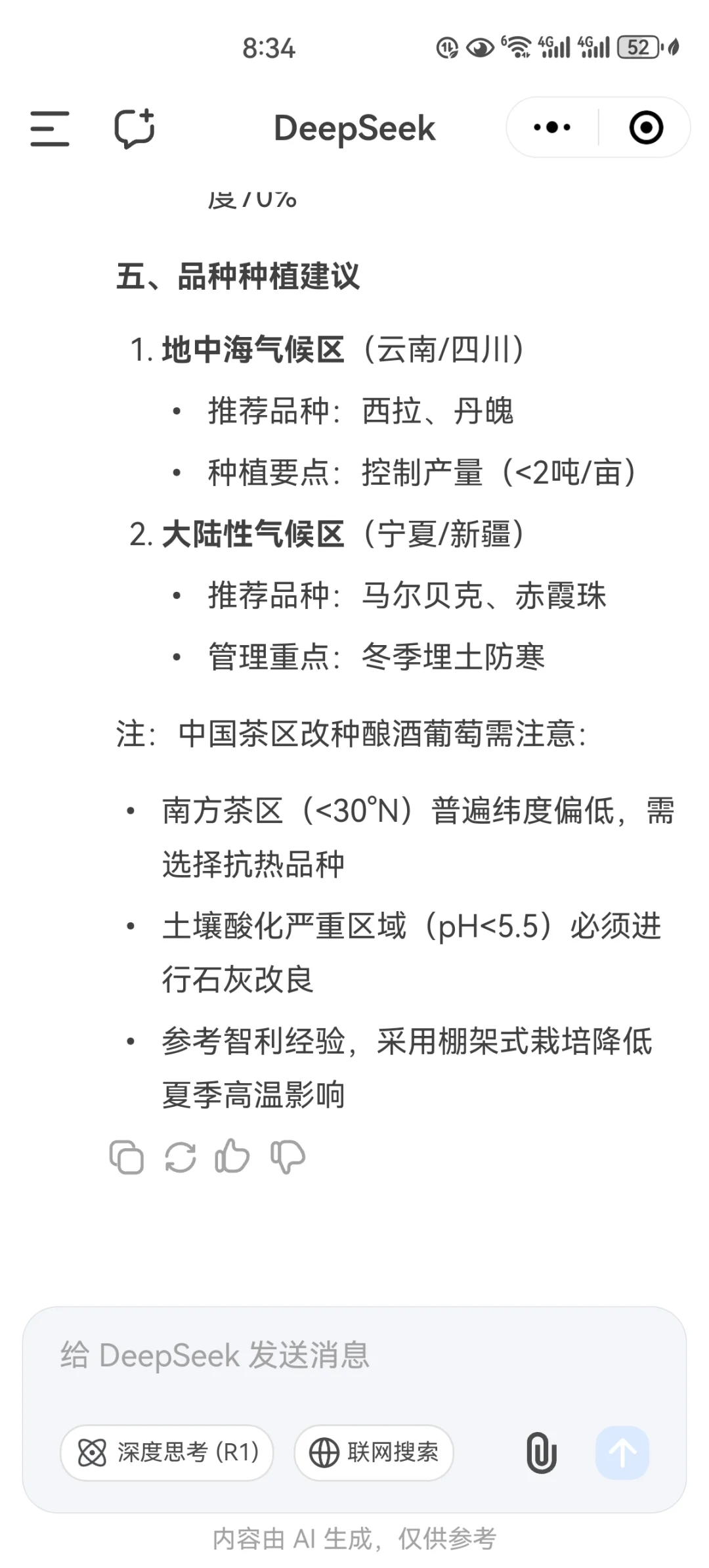 8:34 52

DeepSeek

度70%

五、品种种植建议

1. 地中海气候区（云南/四川）
 • 推荐品种：西拉、丹魄
 • 种植要点：控制产量（<2吨/亩）
2. 大陆性气候区（宁夏/新疆）
 • 推荐品种：马尔贝克、赤霞珠
 • 管理重点：冬季埋土防寒

注：中国茶区改种酿酒葡萄需注意：

• 南方茶区（<30°N）普遍纬度偏低，需选择抗热品种
• 土壤酸化严重区域（pH<5.5）必须进行石灰改良
• 参考智利经验，采用棚架式栽培降低夏季高温影响

给 DeepSeek 发送消息

深度思考 (R1)
联网搜索

内容由 AI 生成，仅供参考